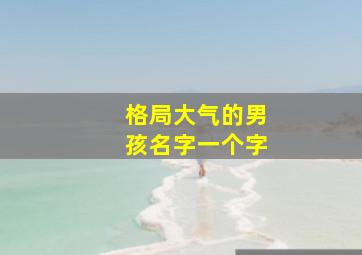 格局大气的男孩名字一个字